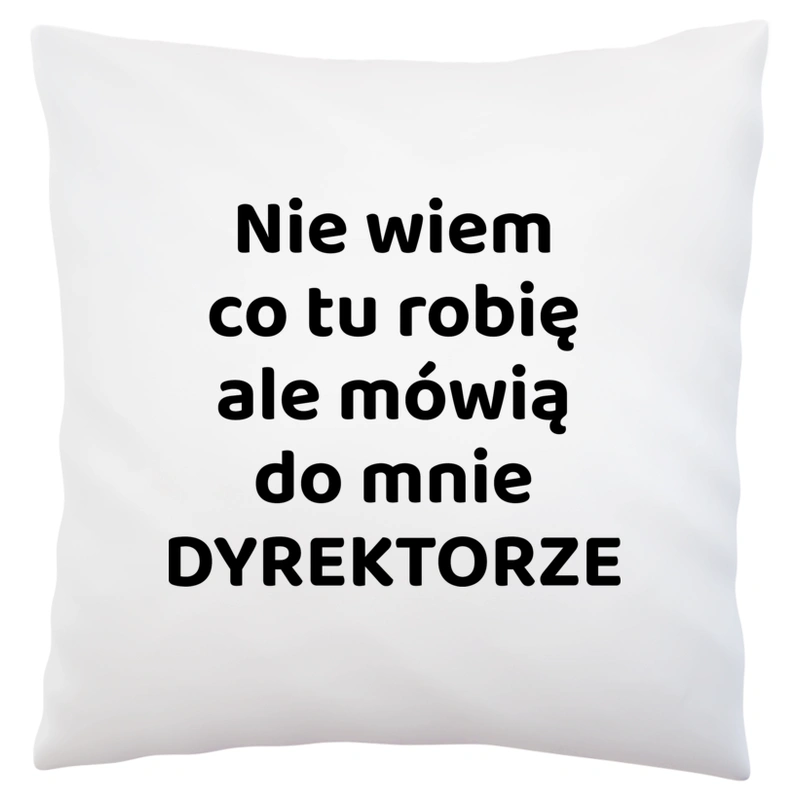 Nie wiem
co tu robię
ale mówią
do mnie
DYREKTORZE